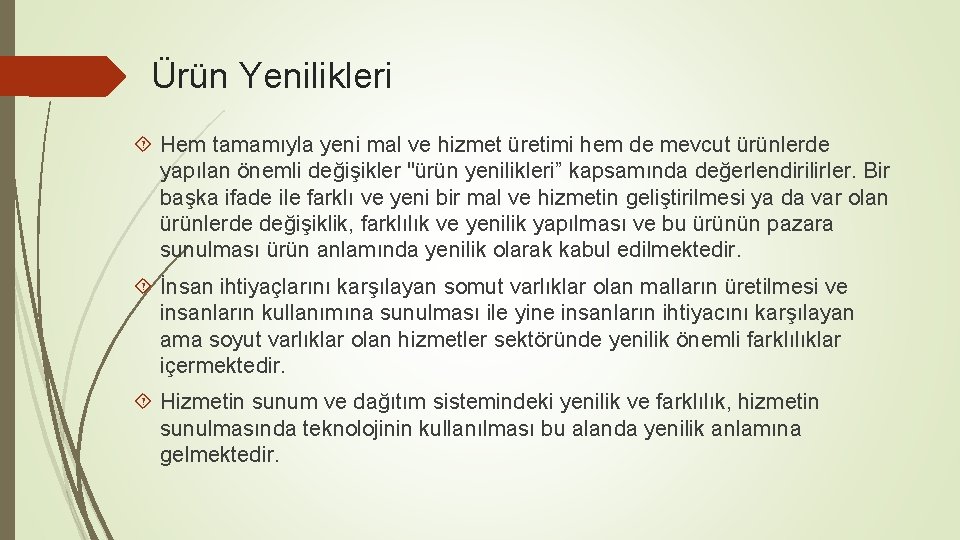 Ürün Yenilikleri

Hem tamamıyla yeni mal ve hizmet üretimi hem de mevcut ürünlerde yapılan önemli değişikler "ürün yenilikleri” kapsamında değerlendirilirler. Bir başka ifade ile farklı ve yeni bir mal ve hizmetin geliştirilmesi ya da var olan ürünlerde değişiklik, farklılık ve yenilik yapılması ve bu ürünün pazara sunulması ürün anlamında yenilik olarak kabul edilmektedir.

İnsan ihtiyaçlarını karşılayan somut varlıklar olan malların üretilmesi ve insanların kullanımına sunulması ile yine insanların ihtiyacını karşılayan ama soyut varlıklar olan hizmetler sektöründe yenilik önemli farklılıklar içermektedir.

Hizmetin sunum ve dağıtım sistemindeki yenilik ve farklılık, hizmetin sunulmasında teknolojinin kullanılması bu alanda yenilik anlamına gelmektedir.